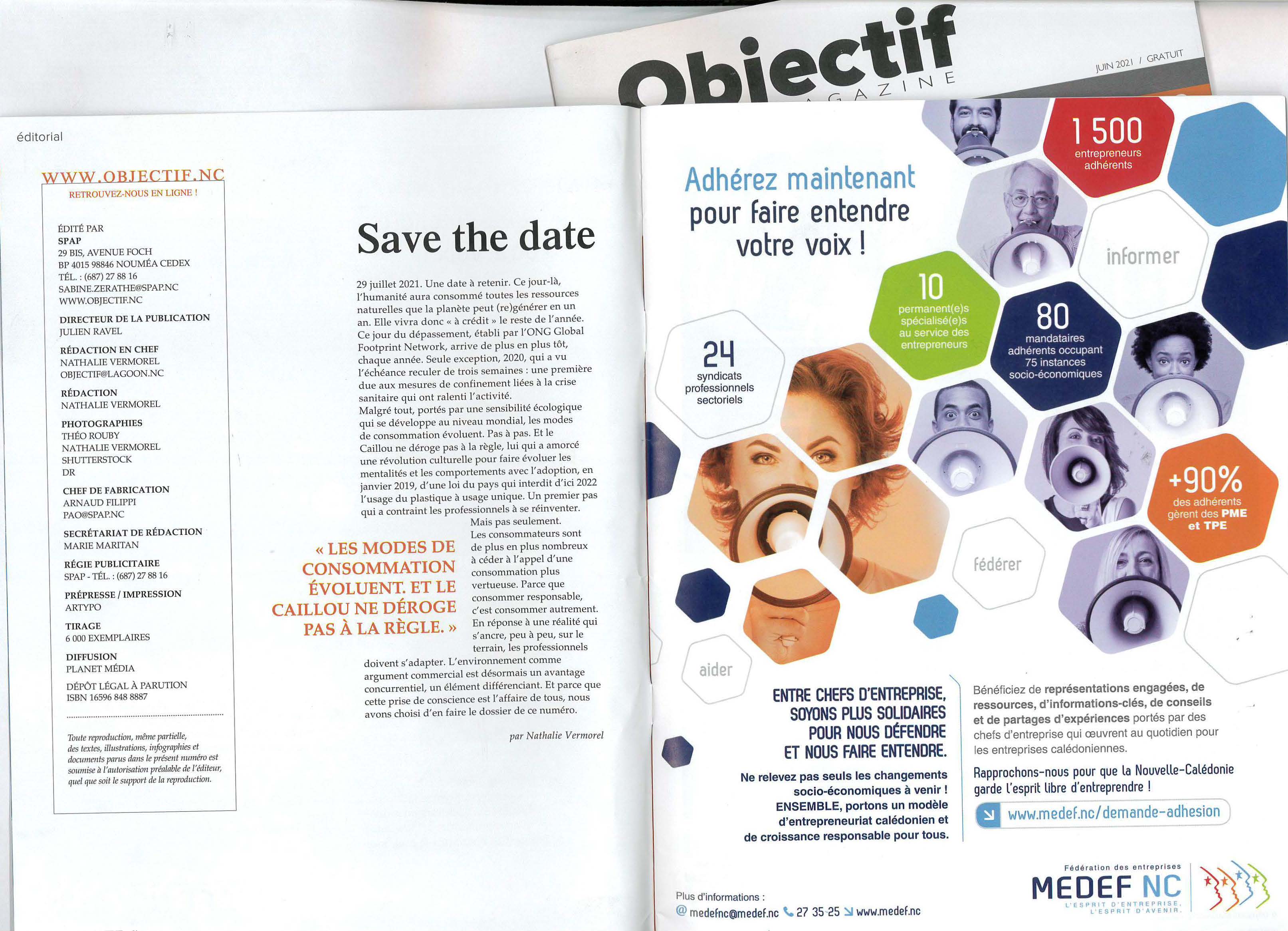 Objectif
MAGAZINE
JUIN 2021 / GRATUIT

éditorial

WWW.OBJECTIF.NC
RETROUVEZ-NOUS EN LIGNE !

ÉDITÉ PAR
SPAP
29 BIS, AVENUE FOCH
BP 4015 98846 NOUMÉA CEDEX
TÉL. : (687) 27 88 16
SABINE.ZERATHE@SPAP.NC
WWW.OBJECTIF.NC

DIRECTEUR DE LA PUBLICATION
JULIEN RAVEL

RÉDACTION EN CHEF
NATHALIE VERMOREL
OBJECTIF@LAGOON.NC

RÉDACTION
NATHALIE VERMOREL

PHOTOGRAPHIES
THÉO ROUBY
NATHALIE VERMOREL
SHUTTERSTOCK
DR

CHEF DE FABRICATION
ARNAUD FILIPPI
PAO@SPAP.NC

SECRÉTARIAT DE RÉDACTION
MARIE MARITAN

RÉGIE PUBLICITAIRE
SPAP - TÉL. : (687) 27 88 16

PRÉPRESSE / IMPRESSION
ARTYPO

TIRAGE
6 000 EXEMPLAIRES

DIFFUSION
PLANET MÉDIA

DÉPÔT LÉGAL À PARUTION
ISBN 16596 848 8887

Toute reproduction, même partielle, des textes, illustrations, infographies et documents parus dans le présent numéro est soumise à l'autorisation préalable de l'éditeur, quel que soit le support de la reproduction.

Save the date

29 juillet 2021. Une date à retenir. Ce jour-là, l'humanité aura consommé toutes les ressources naturelles que la planète peut (re)générer en un an. Elle vivra donc « à crédit » le reste de l'année. Ce jour du dépassement, établi par l'ONG Global Footprint Network, arrive de plus en plus tôt, chaque année. Seule exception, 2020, qui a vu l'échéance reculer de trois semaines : une première due aux mesures de confinement liées à la crise sanitaire qui ont ralenti l'activité.
Malgré tout, portés par une sensibilité écologique qui se développe au niveau mondial, les modes de consommation évoluent. Pas à pas. Et le Caillou ne déroge pas à la règle, lui qui a amorcé une révolution culturelle pour faire évoluer les mentalités et les comportements avec l'adoption, en janvier 2019, d'une loi du pays qui interdit d'ici 2022 l'usage du plastique à usage unique. Un premier pas qui a contraint les professionnels à se réinventer. Mais pas seulement. Les consommateurs sont de plus en plus nombreux à céder à l'appel d'une consommation plus vertueuse. Parce que consommer responsable, c'est consommer autrement. En réponse à une réalité qui s'ancre, peu à peu, sur le terrain, les professionnels doivent s'adapter. L'environnement comme argument commercial est désormais un avantage concurrentiel, un élément différenciant. Et parce que cette prise de conscience est l'affaire de tous, nous avons choisi d'en faire le dossier de ce numéro.

« LES MODES DE CONSOMMATION ÉVOLUENT. ET LE CAILLOU NE DÉROGE PAS À LA RÈGLE. »

par Nathalie Vermorel

Adhérez maintenant pour faire entendre votre voix !

1 500 entrepreneurs adhérents

informer

10 permanent(e)s spécialisé(e)s au service des entrepreneurs

80 mandataires adhérents occupant 75 instances socio-économiques

24 syndicats professionnels sectoriels

+90% des adhérents gèrent des PME et TPE

fédérer

aider

ENTRE CHEFS D'ENTREPRISE, SOYONS PLUS SOLIDAIRES POUR NOUS DÉFENDRE ET NOUS FAIRE ENTENDRE.

Ne relevez pas seuls les changements socio-économiques à venir ! ENSEMBLE, portons un modèle d'entrepreneuriat calédonien et de croissance responsable pour tous.

Bénéficiez de représentations engagées, de ressources, d'informations-clés, de conseils et de partages d'expériences portés par des chefs d'entreprise qui œuvrent au quotidien pour les entreprises calédoniennes.

Rapprochons-nous pour que la Nouvelle-Calédonie garde l'esprit libre d'entreprendre !

www.medef.nc/demande-adhesion

Plus d'informations :
medefnc@medef.nc 27 35 25 www.medef.nc

Fédération des entreprises
MEDEF NC
L'ESPRIT D'ENTREPRISE, L'ESPRIT D'AVENIR.